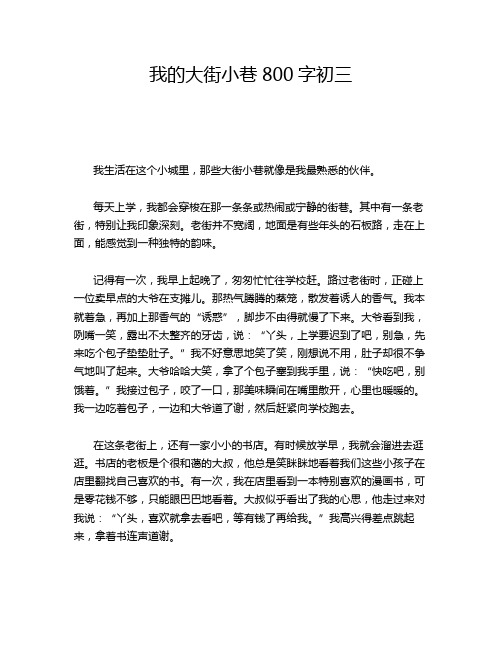 我的大街小巷 800 字初三

我生活在这个小城里，那些大街小巷就像是我最熟悉的伙伴。

每天上学，我都会穿梭在那一条条或热闹或宁静的街巷。其中有一条老街，特别让我印象深刻。老街并不宽阔，地面是有些年头的石板路，走在上面，能感觉到一种独特的韵味。

记得有一次，我早上起晚了，匆匆忙忙往学校赶。路过老街时，正碰上一位卖早点的大爷在支摊儿。那热气腾腾的蒸笼，散发着诱人的香气。我本就着急，再加上那香气的“诱惑”，脚步不由得就慢了下来。大爷看到我，咧嘴一笑，露出不太整齐的牙齿，说：“丫头，上学要迟到了吧，别急，先来吃个包子垫垫肚子。”我不好意思地笑了笑，刚想说不用，肚子却很不争气地叫了起来。大爷哈哈大笑，拿了个包子塞到我手里，说：“快吃吧，别饿着。”我接过包子，咬了一口，那美味瞬间在嘴里散开，心里也暖暖的。我一边吃着包子，一边和大爷道了谢，然后赶紧向学校跑去。

在这条老街上，还有一家小小的书店。有时候放学早，我就会溜进去逛逛。书店的老板是个很和蔼的大叔，他总是笑眯眯地看着我们这些小孩子在店里翻找自己喜欢的书。有一次，我在店里看到一本特别喜欢的漫画书，可是零花钱不够，只能眼巴巴地看着。大叔似乎看出了我的心思，他走过来对我说：“丫头，喜欢就拿去看吧，等有钱了再给我。”我高兴得差点跳起来，拿着书连声道谢。